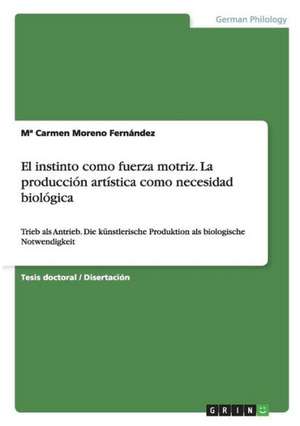 German Philology

Mª Carmen Moreno Fernández

El instinto como fuerza motriz. La producción artística como necesidad biológica

Trieb als Antrieb. Die künstlerische Produktion als biologische Notwendigkeit

Tesis doctoral / Disertación

GRIN